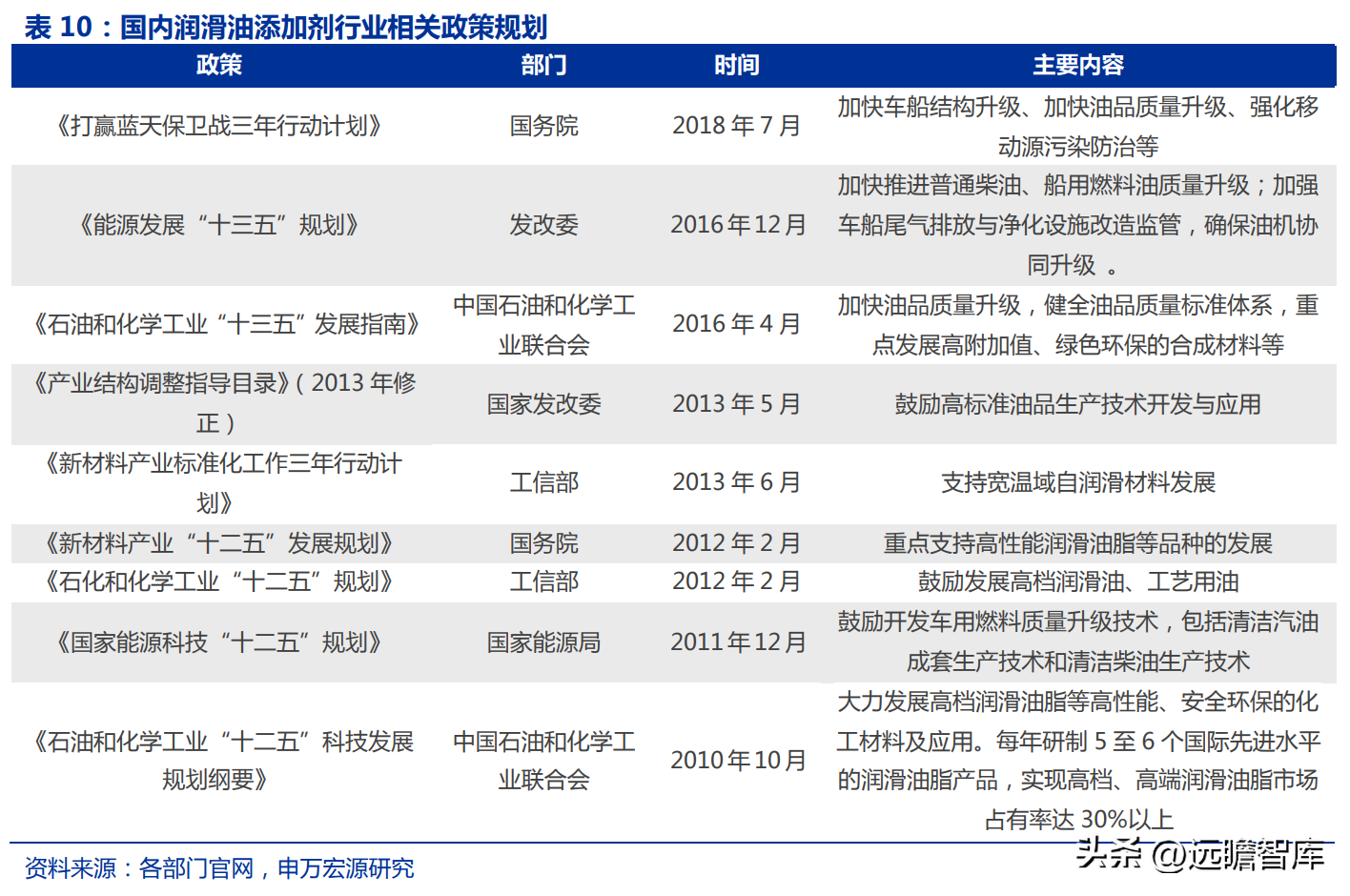 表 10：国内润滑油添加剂行业相关政策规划

| 政策 | 部门 | 时间 | 主要内容 |
|---|---|---|---|
| 《打赢蓝天保卫战三年行动计划》 | 国务院 | 2018 年 7 月 | 加快车船结构升级、加快油品质量升级、强化移动源污染防治等 |
| 《能源发展“十三五”规划》 | 发改委 | 2016 年 12 月 | 加快推进普通柴油、船用燃料油质量升级；加强车船尾气排放与净化设施改造监管，确保油机协同升级 。 |
| 《石油和化学工业“十三五”发展指南》 | 中国石油和化学工业联合会 | 2016 年 4 月 | 加快油品质量升级，健全油品质量标准体系，重点发展高附加值、绿色环保的合成材料等 |
| 《产业结构调整指导目录》(2013 年修正) | 国家发改委 | 2013 年 5 月 | 鼓励高标准油品生产技术开发与应用 |
| 《新材料产业标准化工作三年行动计划》 | 工信部 | 2013 年 6 月 | 支持宽温域自润滑材料发展 |
| 《新材料产业“十二五”发展规划》 | 国务院 | 2012 年 2 月 | 重点支持高性能润滑油脂等品种的发展 |
| 《石化和化学工业“十二五”规划》 | 工信部 | 2012 年 2 月 | 鼓励发展高档润滑油、工艺用油 |
| 《国家能源科技“十二五”规划》 | 国家能源局 | 2011 年 12 月 | 鼓励开发车用燃料质量升级技术，包括清洁汽油成套生产技术和清洁柴油生产技术 |
| 《石油和化学工业“十二五”科技发展规划纲要》 | 中国石油和化学工业联合会 | 2010 年 10 月 | 大力发展高档润滑油脂等高性能、安全环保的化工材料及应用。每年研制 5 至 6 个国际先进水平的润滑油脂产品，实现高档、高端润滑油脂市场占有率达 30%以上 |

资料来源：各部门官网，申万宏源研究

头条 @远瞻智库